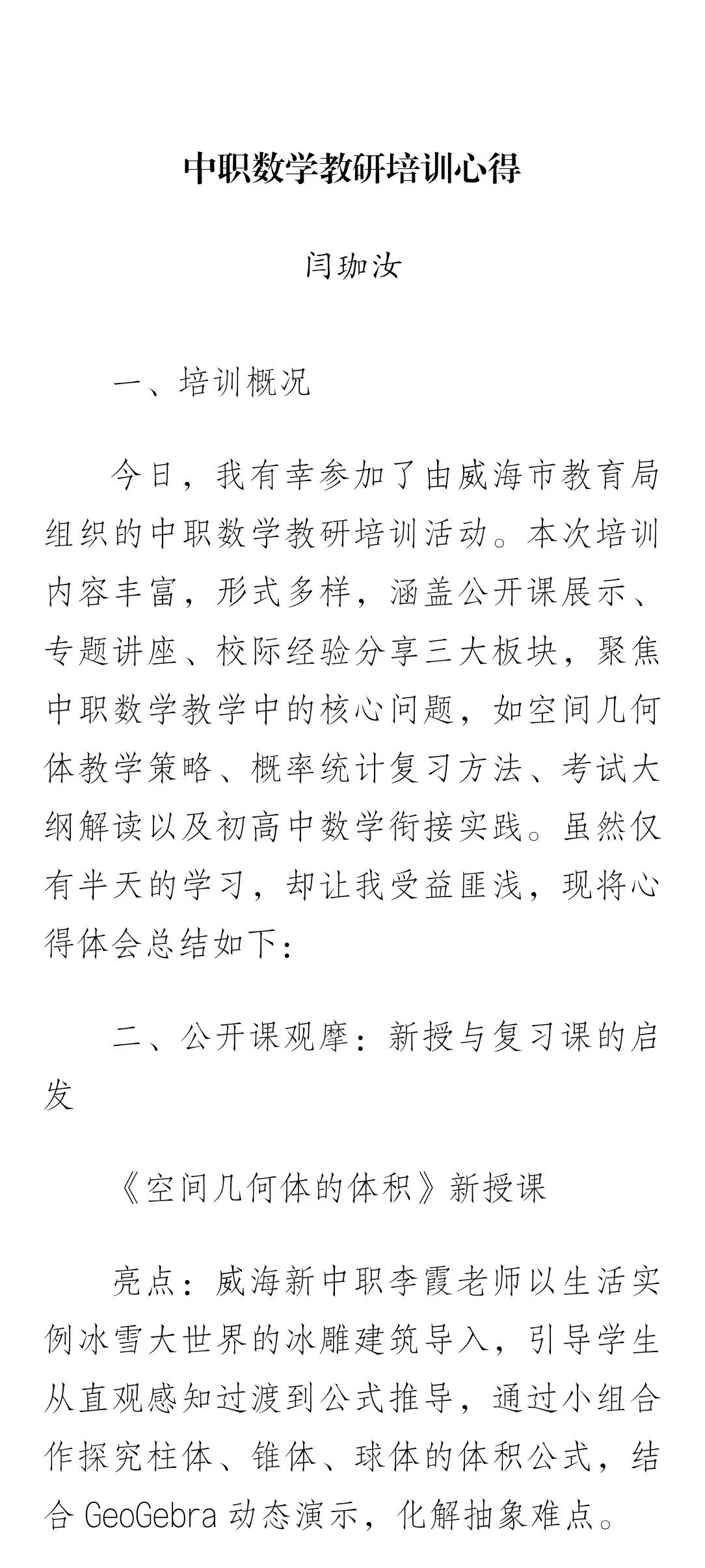 中职数学教研培训心得

闫珈汝

一、培训概况

今日，我有幸参加了由威海市教育局组织的中职数学教研培训活动。本次培训内容丰富，形式多样，涵盖公开课展示、专题讲座、校际经验分享三大板块，聚焦中职数学教学中的核心问题，如空间几何体教学策略、概率统计复习方法、考试大纲解读以及初高中数学衔接实践。虽然仅有半天的学习，却让我受益匪浅，现将心得体会总结如下：

二、公开课观摩：新授与复习课的启发

《空间几何体的体积》新授课

亮点：威海新中职李霞老师以生活实例冰雪大世界的冰雕建筑导入，引导学生从直观感知过渡到公式推导，通过小组合作探究柱体、锥体、球体的体积公式，结合 GeoGebra 动态演示，化解抽象难点。